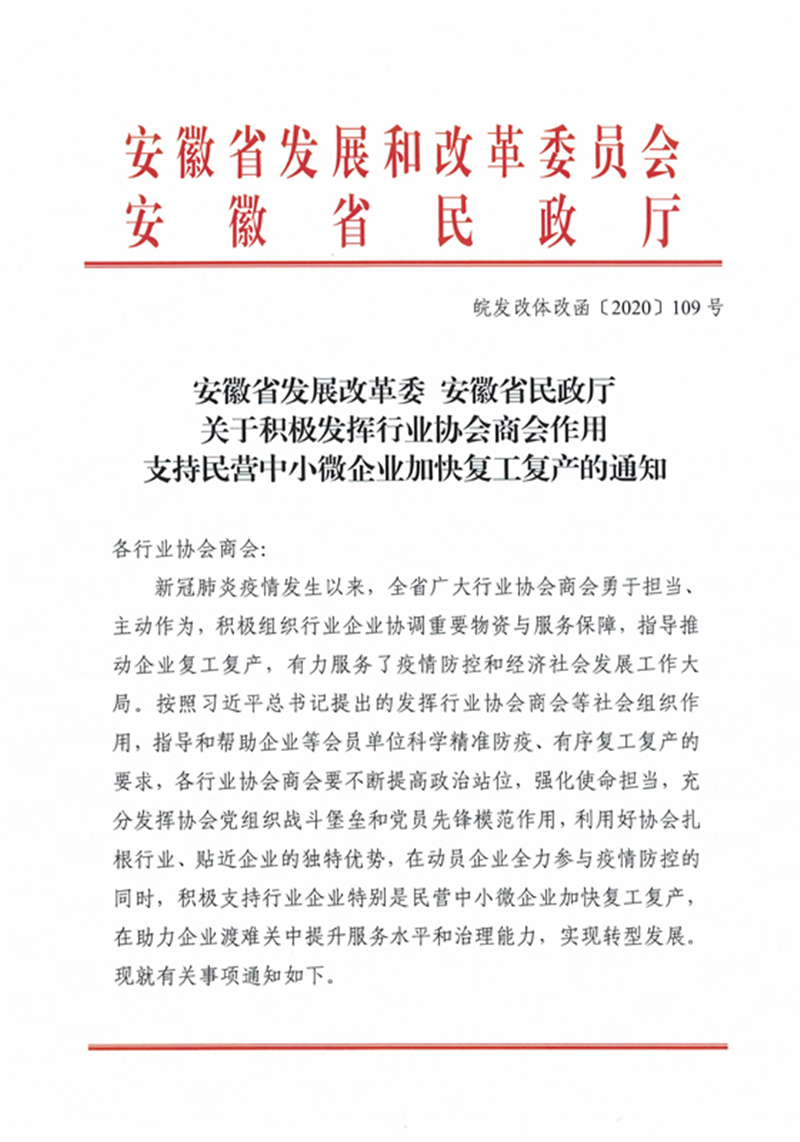 安徽省发展和改革委员会
安徽省民政厅

皖发改体改函〔2020〕109号

安徽省发展改革委 安徽省民政厅
关于积极发挥行业协会商会作用
支持民营中小微企业加快复工复产的通知

各行业协会商会:

新冠肺炎疫情发生以来，全省广大行业协会商会勇于担当、主动作为，积极组织行业企业协调重要物资与服务保障，指导推动企业复工复产，有力服务了疫情防控和经济社会发展工作大局。按照习近平总书记提出的发挥行业协会商会等社会组织作用，指导和帮助企业等会员单位科学精准防疫、有序复工复产的要求，各行业协会商会要不断提高政治站位，强化使命担当，充分发挥协会党组织战斗堡垒和党员先锋模范作用，利用好协会扎根行业、贴近企业的独特优势，在动员企业全力参与疫情防控的同时，积极支持行业企业特别是民营中小微企业加快复工复产，在助力企业渡难关中提升服务水平和治理能力，实现转型发展。现就有关事项通知如下。